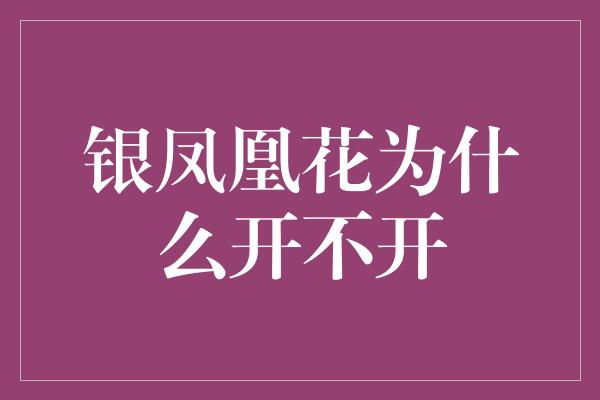 银凤凰花为什么开不开